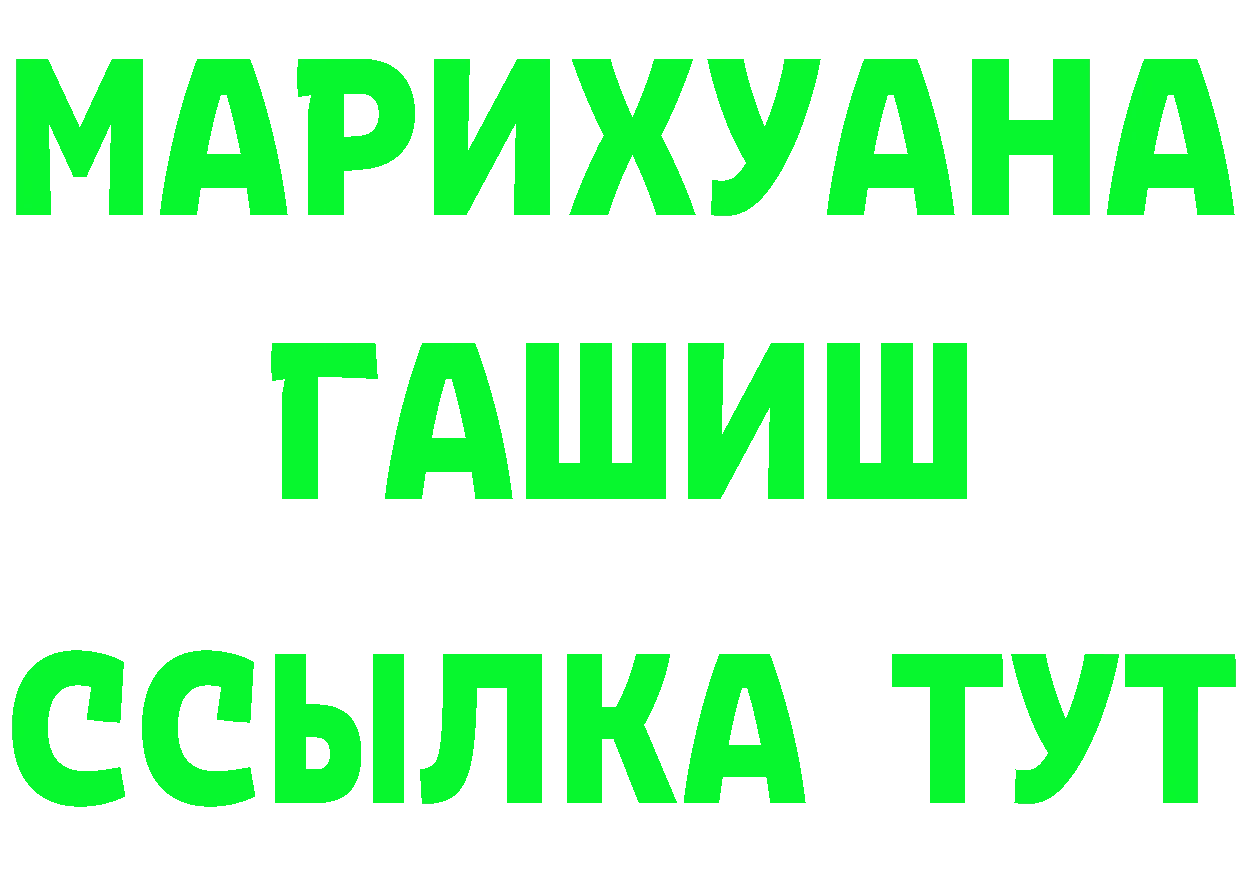 МАРИХУАНА
ГАШИШ
ССЫЛКА ТУТ